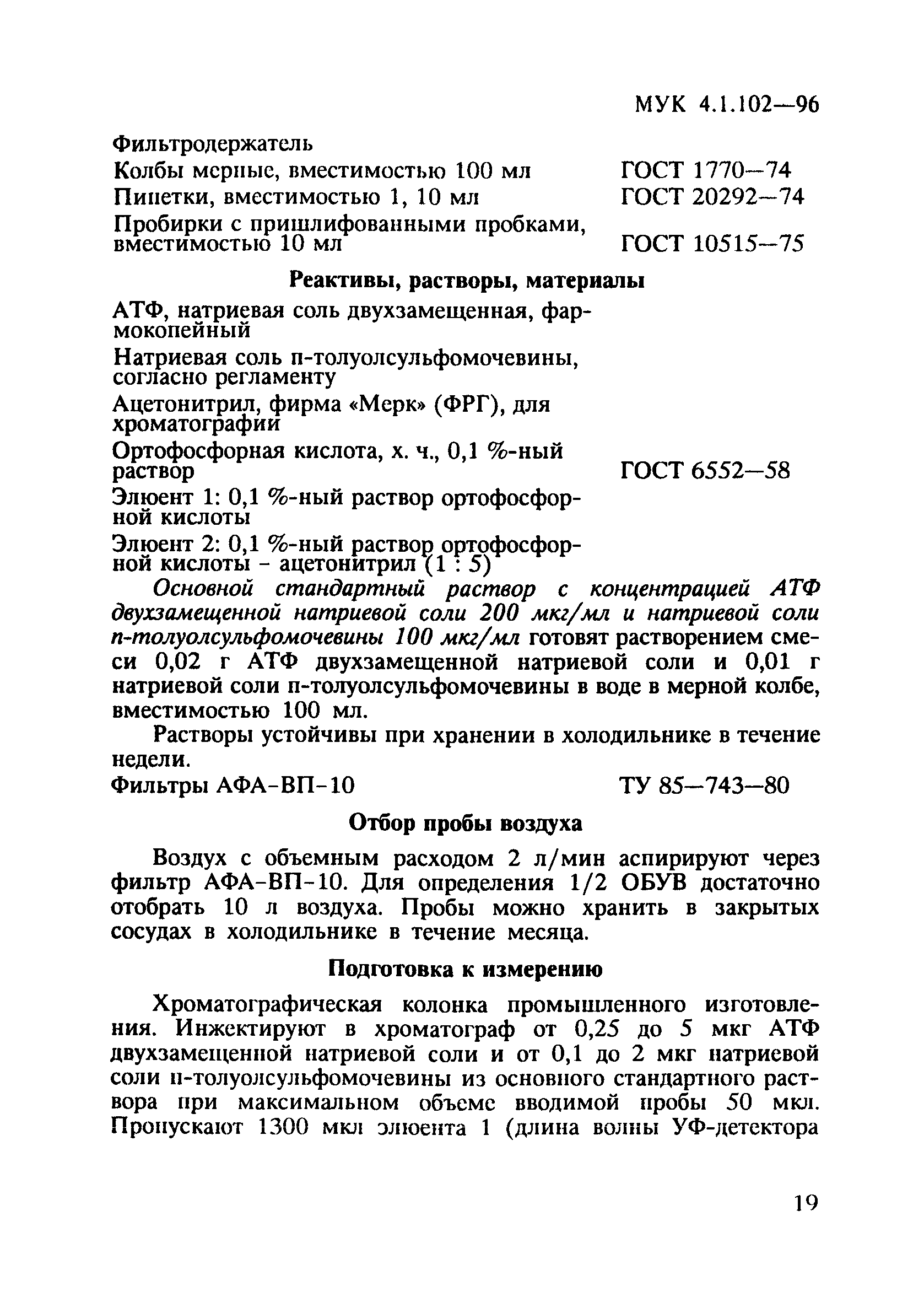 МУК 4.1.102—96

Фильтродержатель
Колбы мерные, вместимостью 100 мл ГОСТ 1770—74
Пипетки, вместимостью 1, 10 мл ГОСТ 20292—74
Пробирки с пришлифованными пробками, вместимостью 10 мл ГОСТ 10515—75

Реактивы, растворы, материалы

АТФ, натриевая соль двухзамещенная, фармокопейный
Натриевая соль п-толуолсульфомочевины, согласно регламенту
Ацетонитрил, фирма «Мерк» (ФРГ), для хроматографии
Ортофосфорная кислота, х. ч., 0,1 %-ный раствор ГОСТ 6552—58
Элюент 1: 0,1 %-ный раствор ортофосфорной кислоты
Элюент 2: 0,1 %-ный раствор ортофосфорной кислоты - ацетонитрил (1 : 5)

Основной стандартный раствор с концентрацией АТФ двухзамещенной натриевой соли 200 мкг/мл и натриевой соли п-толуолсульфомочевины 100 мкг/мл готовят растворением смеси 0,02 г АТФ двухзамещенной натриевой соли и 0,01 г натриевой соли п-толуолсульфомочевины в воде в мерной колбе, вместимостью 100 мл.

Растворы устойчивы при хранении в холодильнике в течение недели.

Фильтры АФА-ВП-10 ТУ 85—743—80

Отбор пробы воздуха

Воздух с объемным расходом 2 л/мин аспирируют через фильтр АФА-ВП-10. Для определения 1/2 ОБУВ достаточно отобрать 10 л воздуха. Пробы можно хранить в закрытых сосудах в холодильнике в течение месяца.

Подготовка к измерению

Хроматографическая колонка промышленного изготовления. Инжектируют в хроматограф от 0,25 до 5 мкг АТФ двухзамещенной натриевой соли и от 0,1 до 2 мкг натриевой соли п-толуолсульфомочевины из основного стандартного раствора при максимальном объеме вводимой пробы 50 мкл. Пропускают 1300 мкл элюента 1 (длина волны УФ-детектора

19